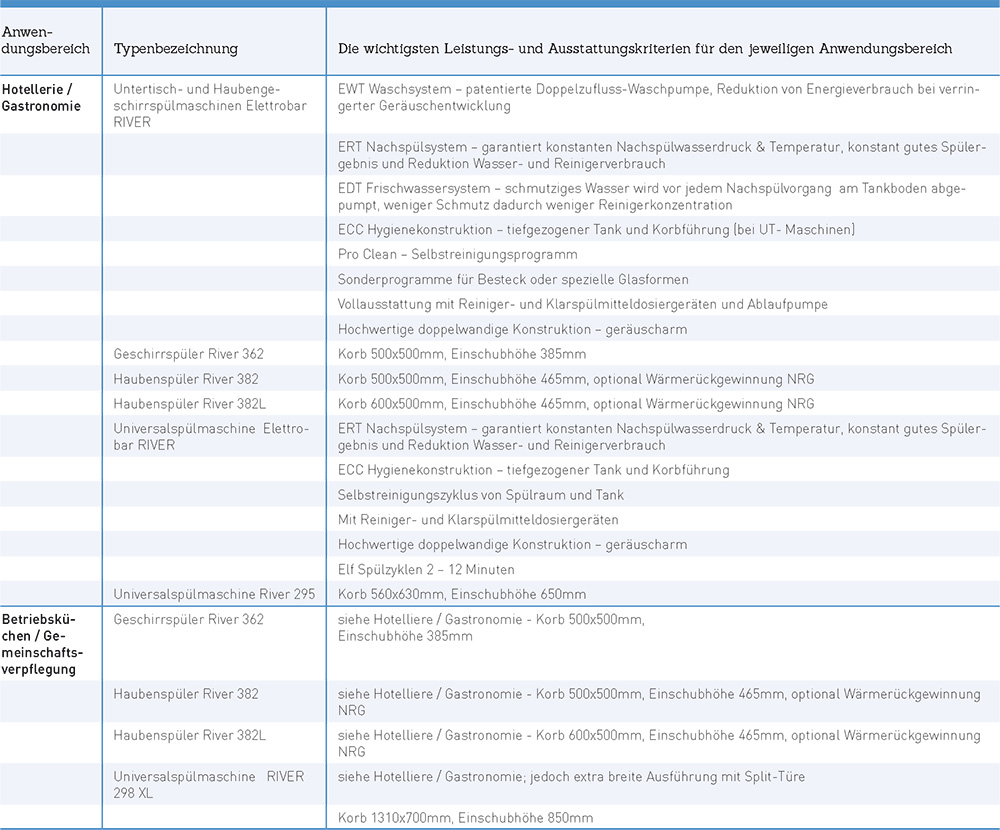 | Anwendungsbereich | Typenbezeichnung | Die wichtigsten Leistungs- und Ausstattungskriterien für den jeweiligen Anwendungsbereich |
|---|---|---|
| Hotellerie / Gastronomie | Untertisch- und Haubengeschirrspülmaschinen Elettrobar RIVER | EWT Waschsystem – patentierte Doppelzufluss-Waschpumpe, Reduktion von Energieverbrauch bei verringerter Geräuschentwicklung |
| | | ERT Nachspülsystem – garantiert konstanten Nachspülwasserdruck & Temperatur, konstant gutes Spülergebnis und Reduktion Wasser- und Reinigerverbrauch |
| | | EDT Frischwassersystem – schmutziges Wasser wird vor jedem Nachspülvorgang am Tankboden abgepumpt, weniger Schmutz dadurch weniger Reinigerkonzentration |
| | | ECC Hygienekonstruktion – tiefgezogener Tank und Korbführung (bei UT- Maschinen) |
| | | Pro Clean – Selbstreinigungsprogramm |
| | | Sonderprogramme für Besteck oder spezielle Glasformen |
| | | Vollausstattung mit Reiniger- und Klarspülmitteldosiergeräten und Ablaufpumpe |
| | | Hochwertige doppelwandige Konstruktion – geräuscharm |
| | Geschirrspüler River 362 | Korb 500x500mm, Einschubhöhe 385mm |
| | Haubenspüler River 382 | Korb 500x500mm, Einschubhöhe 465mm, optional Wärmerückgewinnung NRG |
| | Haubenspüler River 382L | Korb 600x500mm, Einschubhöhe 465mm, optional Wärmerückgewinnung NRG |
| | Universalspülmaschine Elettrobar RIVER | ERT Nachspülsystem – garantiert konstanten Nachspülwasserdruck & Temperatur, konstant gutes Spülergebnis und Reduktion Wasser- und Reinigerverbrauch |
| | | ECC Hygienekonstruktion – tiefgezogener Tank und Korbführung |
| | | Selbstreinigungszyklus von Spülraum und Tank |
| | | Mit Reiniger- und Klarspülmitteldosiergeräten |
| | | Hochwertige doppelwandige Konstruktion – geräuscharm |
| | | Elf Spülzyklen 2 – 12 Minuten |
| | Universalspülmaschine River 295 | Korb 560x630mm, Einschubhöhe 650mm |
| Betriebsküchen / Gemeinschaftsverpflegung | Geschirrspüler River 362 | siehe Hotelliere / Gastronomie - Korb 500x500mm, Einschubhöhe 385mm |
| | Haubenspüler River 382 | siehe Hotelliere / Gastronomie - Korb 500x500mm, Einschubhöhe 465mm, optional Wärmerückgewinnung NRG |
| | Haubenspüler River 382L | siehe Hotelliere / Gastronomie - Korb 600x500mm, Einschubhöhe 465mm, optional Wärmerückgewinnung NRG |
| | Universalspülmaschine RIVER 298 XL | siehe Hotelliere / Gastronomie; jedoch extra breite Ausführung mit Split-Türe |
| | | Korb 1310x700mm, Einschubhöhe 850mm |